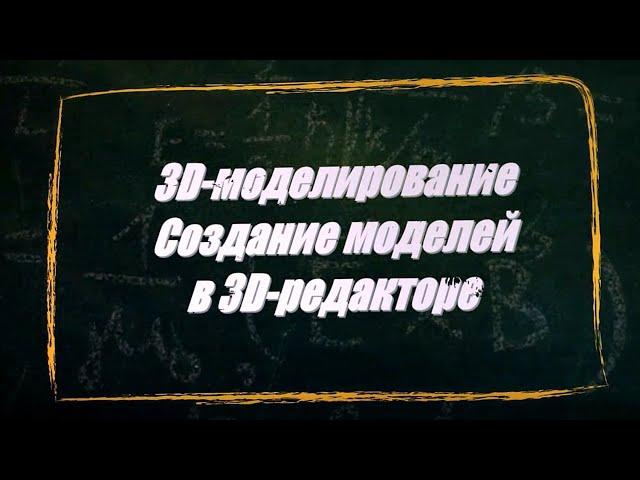 3D-моделирование
Создание моделей
в 3D-редакторе